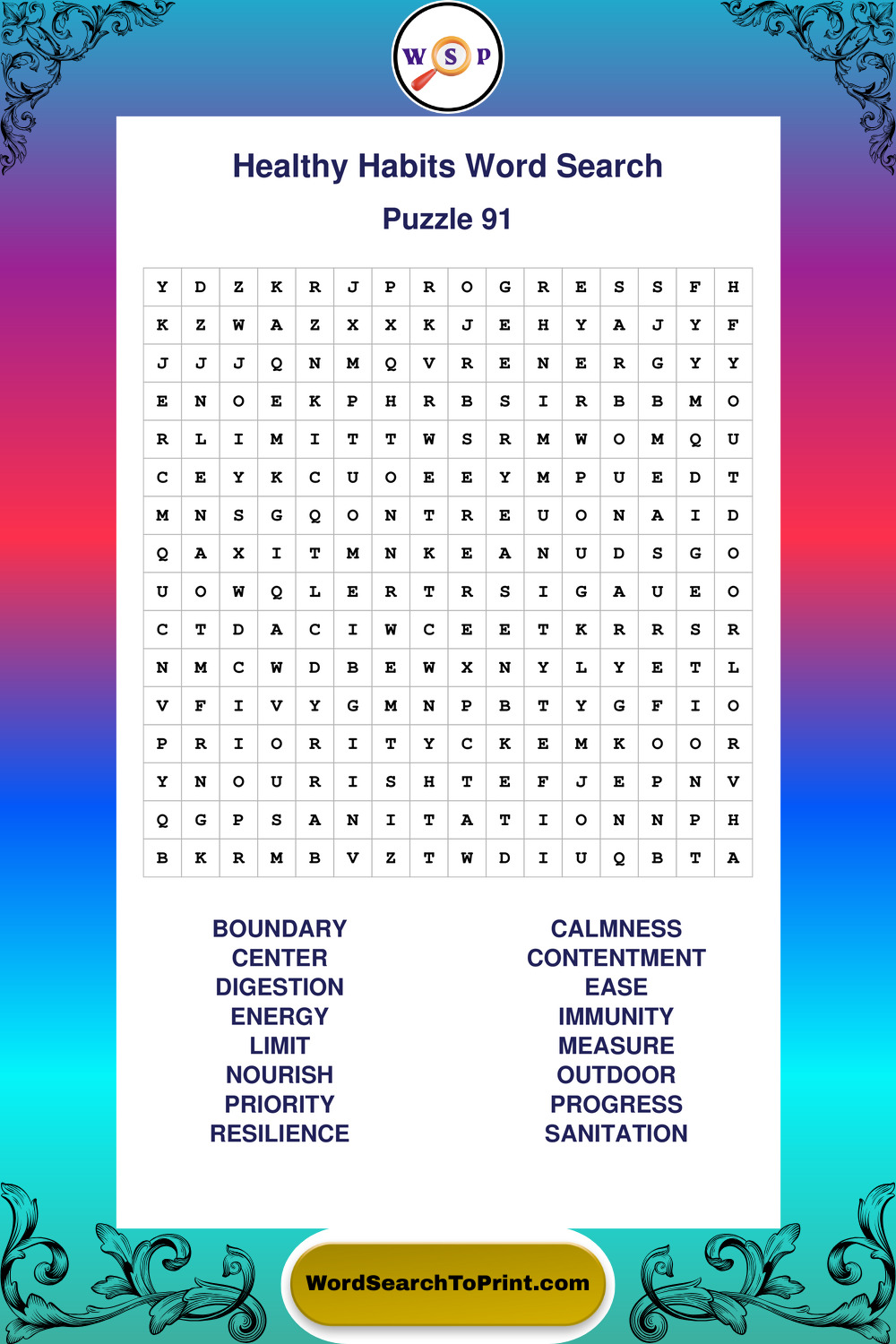 W S P

Healthy Habits Word Search

Puzzle 91

| Y | D | Z | K | R | J | P | R | O | G | R | E | S | S | F | H |
|---|---|---|---|---|---|---|---|---|---|---|---|---|---|---|---|
| K | Z | W | A | Z | X | X | K | J | E | H | Y | A | J | Y | F |
| J | J | J | Q | N | M | Q | V | R | E | N | E | R | G | Y | Y |
| E | N | O | E | K | P | H | R | B | S | I | R | B | B | M | O |
| R | L | I | M | I | T | T | W | S | R | M | W | O | M | Q | U |
| C | E | Y | K | C | U | O | E | E | Y | M | P | U | E | D | T |
| M | N | S | G | Q | O | N | T | R | E | U | O | N | A | I | D |
| Q | A | X | I | T | M | N | K | E | A | N | U | D | S | G | O |
| U | O | W | Q | L | E | R | T | R | S | I | G | A | U | E | O |
| C | T | D | A | C | I | W | C | E | E | T | K | R | R | S | R |
| N | M | C | W | D | B | E | W | X | N | Y | L | Y | E | T | L |
| V | F | I | V | Y | G | M | N | P | B | T | Y | G | F | I | O |
| P | R | I | O | R | I | T | Y | C | K | E | M | K | O | O | R |
| Y | N | O | U | R | I | S | H | T | E | F | J | E | P | N | V |
| Q | G | P | S | A | N | I | T | A | T | I | O | N | N | P | H |
| B | K | R | M | B | V | Z | T | W | D | I | U | Q | B | T | A |

BOUNDARY
CENTER
DIGESTION
ENERGY
LIMIT
NOURISH
PRIORITY
RESILIENCE

CALMNESS
CONTENTMENT
EASE
IMMUNITY
MEASURE
OUTDOOR
PROGRESS
SANITATION

WordSearchToPrint.com